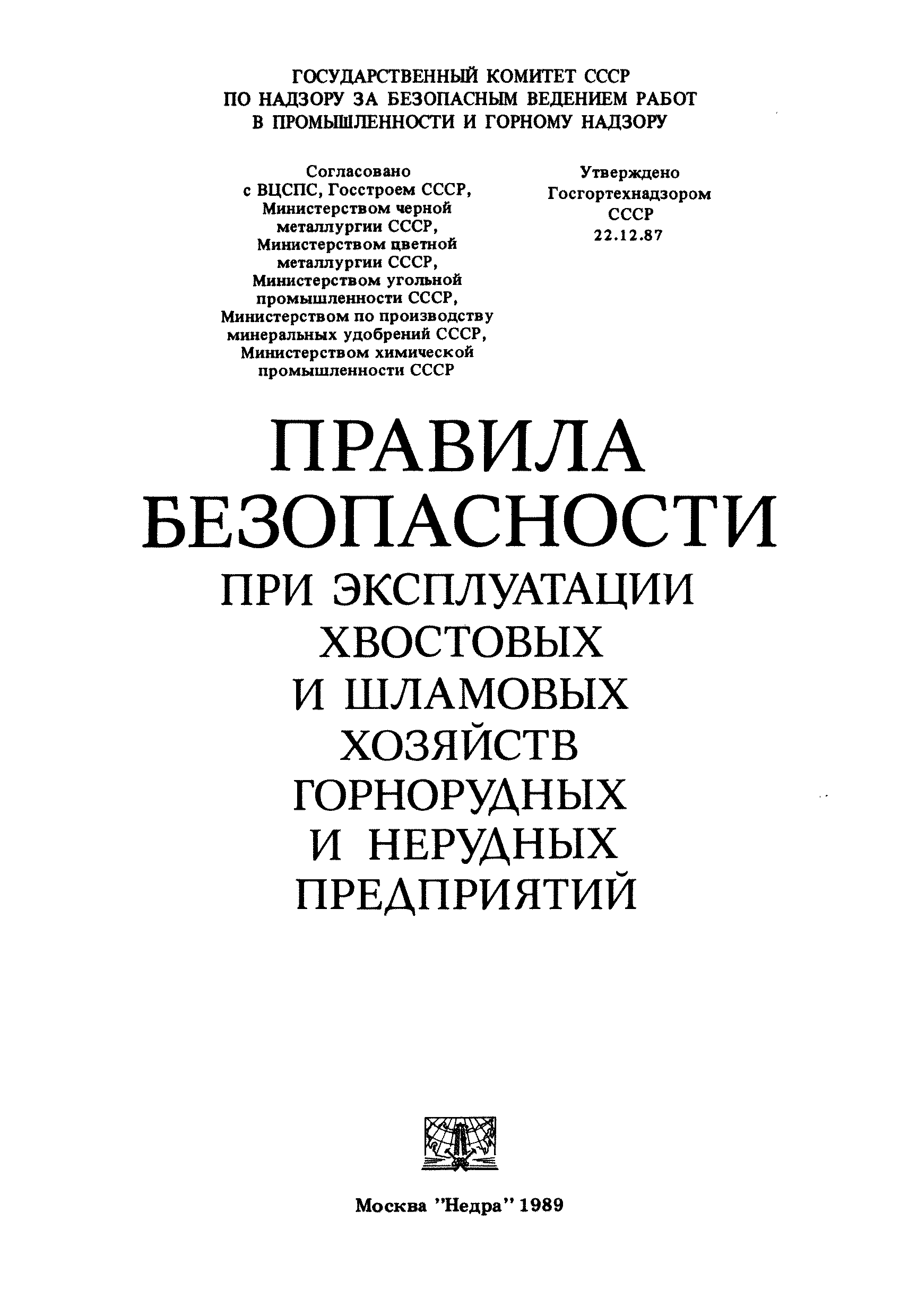 ГОСУДАРСТВЕННЫЙ КОМИТЕТ СССР
ПО НАДЗОРУ ЗА БЕЗОПАСНЫМ ВЕДЕНИЕМ РАБОТ
В ПРОМЫШЛЕННОСТИ И ГОРНОМУ НАДЗОРУ

Согласовано
с ВЦСПС, Госстроем СССР,
Министерством черной
металлургии СССР,
Министерством цветной
металлургии СССР,
Министерством угольной
промышленности СССР,
Министерством по производству
минеральных удобрений СССР,
Министерством химической
промышленности СССР

Утверждено
Госгортехнадзором
СССР
22.12.87

ПРАВИЛА
БЕЗОПАСНОСТИ
ПРИ ЭКСПЛУАТАЦИИ
ХВОСТОВЫХ
И ШЛАМОВЫХ
ХОЗЯЙСТВ
ГОРНОРУДНЫХ
И НЕРУДНЫХ
ПРЕДПРИЯТИЙ

Москва "Недра" 1989